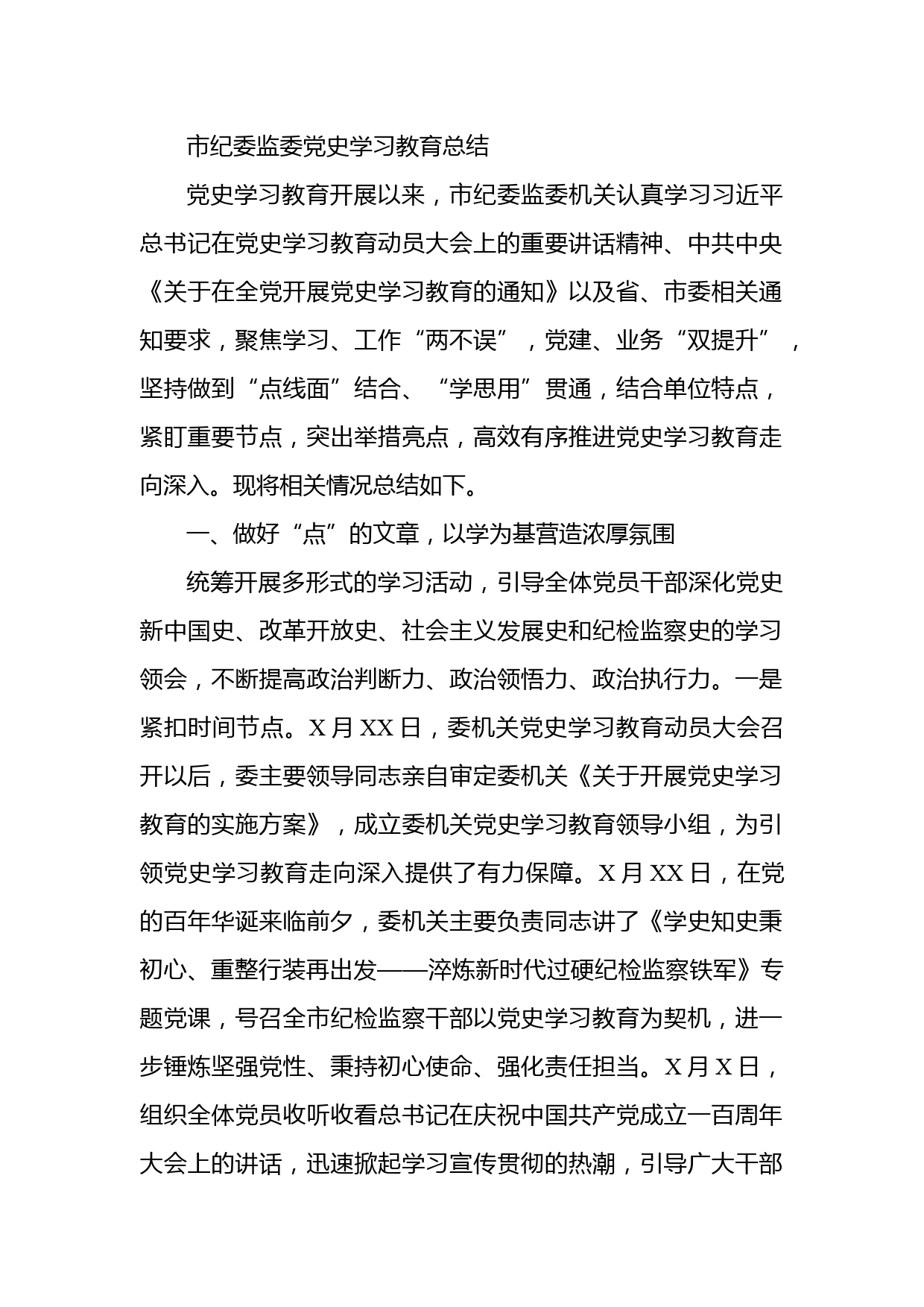 市纪委监委党史学习教育总结

党史学习教育开展以来，市纪委监委机关认真学习习近平总书记在党史学习教育动员大会上的重要讲话精神、中共中央《关于在全党开展党史学习教育的通知》以及省、市委相关通知要求，聚焦学习、工作“两不误”，党建、业务“双提升”，坚持做到“点线面”结合、“学思用”贯通，结合单位特点，紧盯重要节点，突出举措亮点，高效有序推进党史学习教育走向深入。现将相关情况总结如下。

一、做好“点”的文章，以学为基营造浓厚氛围

统筹开展多形式的学习活动，引导全体党员干部深化党史新中国史、改革开放史、社会主义发展史和纪检监察史的学习领会，不断提高政治判断力、政治领悟力、政治执行力。一是紧扣时间节点。X月XX日，委机关党史学习教育动员大会召开以后，委主要领导同志亲自审定委机关《关于开展党史学习教育的实施方案》，成立委机关党史学习教育领导小组，为引领党史学习教育走向深入提供了有力保障。X月XX日，在党的百年华诞来临前夕，委机关主要负责同志讲了《学史知史秉初心、重整行装再出发——淬炼新时代过硬纪检监察铁军》专题党课，号召全市纪检监察干部以党史学习教育为契机，进一步锤炼坚强党性、秉持初心使命、强化责任担当。X月X日，组织全体党员收听收看总书记在庆祝中国共产党成立一百周年大会上的讲话，迅速掀起学习宣传贯彻的热潮，引导广大干部